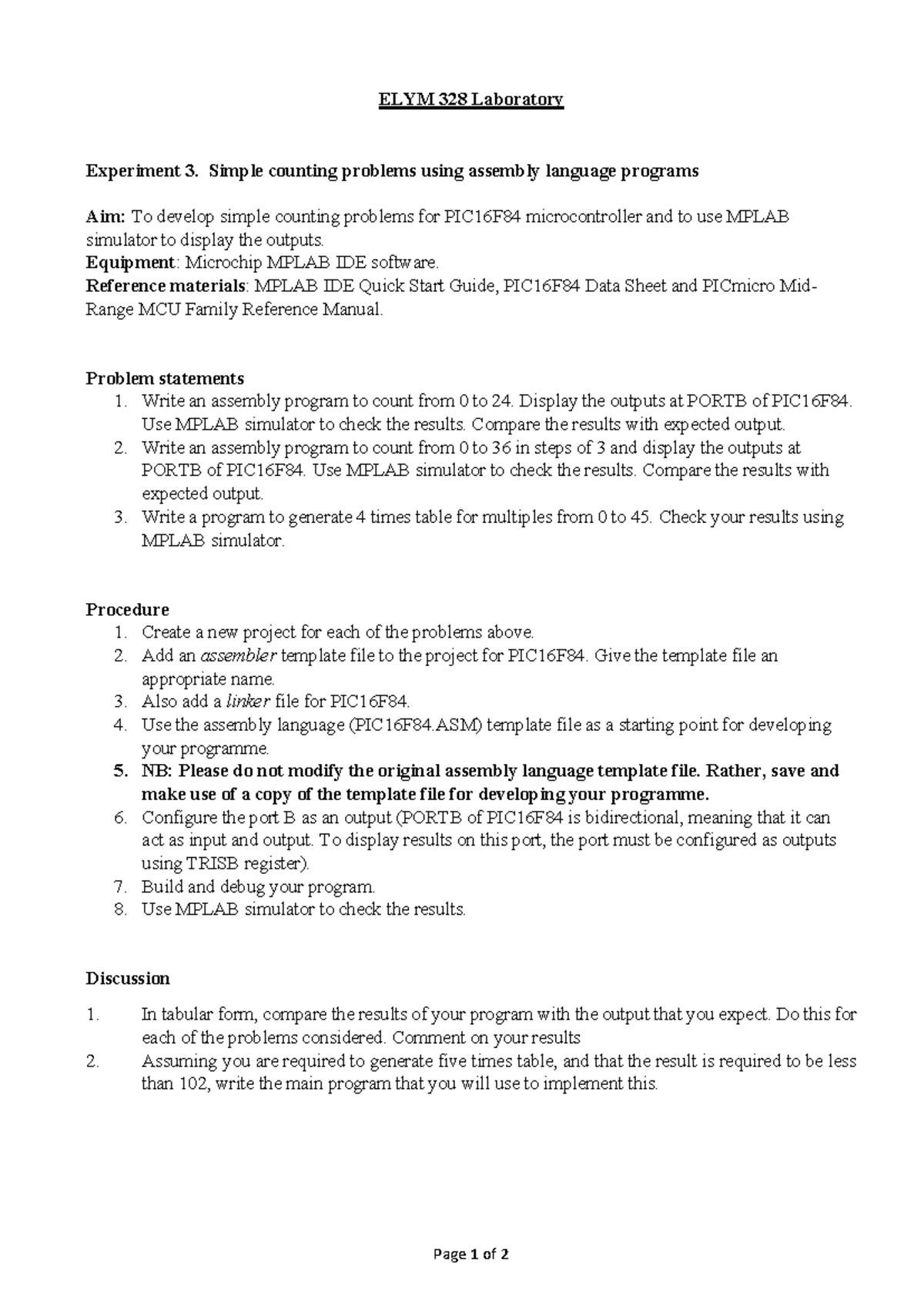 ELYM 328 Laboratory

Experiment 3. Simple counting problems using assembly language programs

Aim: To develop simple counting problems for PIC16F84 microcontroller and to use MPLAB simulator to display the outputs.
Equipment: Microchip MPLAB IDE software.
Reference materials: MPLAB IDE Quick Start Guide, PIC16F84 Data Sheet and PICmicro Mid-Range MCU Family Reference Manual.

Problem statements
1. Write an assembly program to count from 0 to 24. Display the outputs at PORTB of PIC16F84. Use MPLAB simulator to check the results. Compare the results with expected output.
2. Write an assembly program to count from 0 to 36 in steps of 3 and display the outputs at PORTB of PIC16F84. Use MPLAB simulator to check the results. Compare the results with expected output.
3. Write a program to generate 4 times table for multiples from 0 to 45. Check your results using MPLAB simulator.

Procedure
1. Create a new project for each of the problems above.
2. Add an assembler template file to the project for PIC16F84. Give the template file an appropriate name.
3. Also add a linker file for PIC16F84.
4. Use the assembly language (PIC16F84.ASM) template file as a starting point for developing your programme.
5. NB: Please do not modify the original assembly language template file. Rather, save and make use of a copy of the template file for developing your programme.
6. Configure the port B as an output (PORTB of PIC16F84 is bidirectional, meaning that it can act as input and output. To display results on this port, the port must be configured as outputs using TRISB register).
7. Build and debug your program.
8. Use MPLAB simulator to check the results.

Discussion
1. In tabular form, compare the results of your program with the output that you expect. Do this for each of the problems considered. Comment on your results
2. Assuming you are required to generate five times table, and that the result is required to be less than 102, write the main program that you will use to implement this.

Page 1 of 2